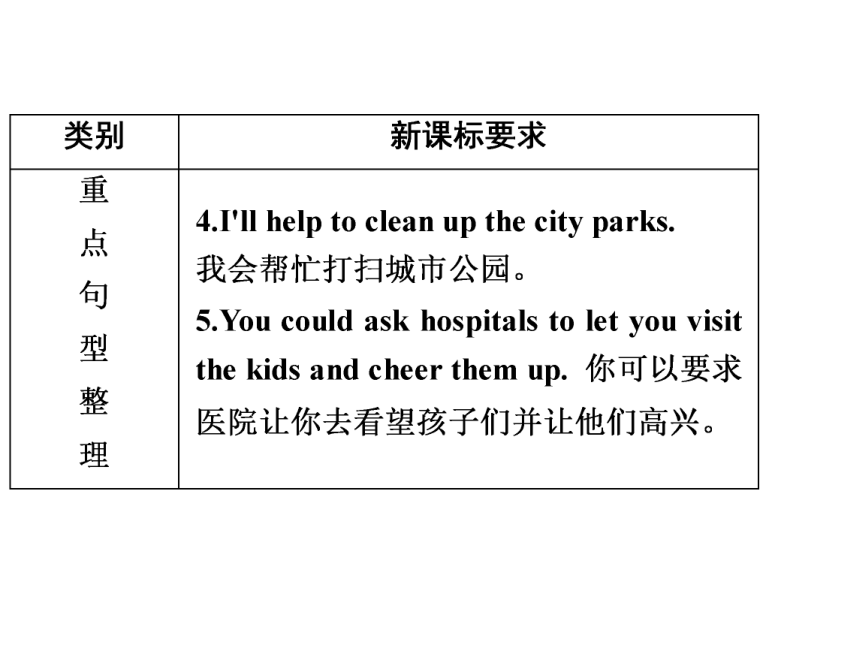 | 类别 | 新课标要求 |
|---|---|
| 重点句型整理 | 4.I'll help to clean up the city parks. 我会帮忙打扫城市公园。 5.You could ask hospitals to let you visit the kids and cheer them up. 你可以要求医院让你去看望孩子们并让他们高兴。 |